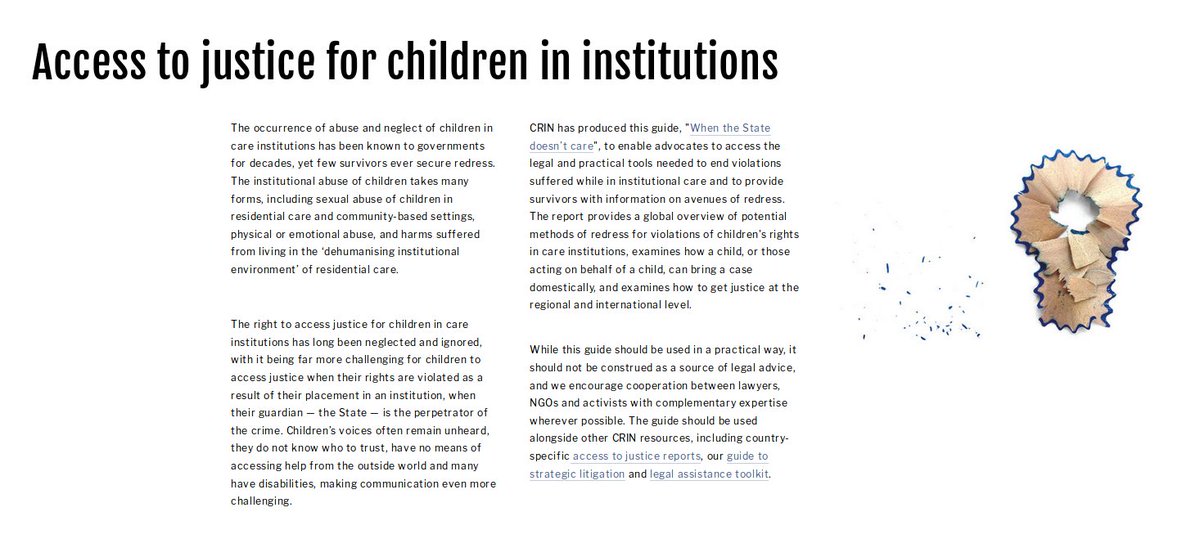 Access to justice for children in institutions

The occurrence of abuse and neglect of children in care institutions has been known to governments for decades, yet few survivors ever secure redress. The institutional abuse of children takes many forms, including sexual abuse of children in residential care and community-based settings, physical or emotional abuse, and harms suffered from living in the 'dehumanising institutional environment' of residential care.

The right to access justice for children in care institutions has long been neglected and ignored, with it being far more challenging for children to access justice when their rights are violated as a result of their placement in an institution, when their guardian — the State — is the perpetrator of the crime. Children's voices often remain unheard, they do not know who to trust, have no means of accessing help from the outside world and many have disabilities, making communication even more challenging.

CRIN has produced this guide, "When the State doesn't care", to enable advocates to access the legal and practical tools needed to end violations suffered while in institutional care and to provide survivors with information on avenues of redress. The report provides a global overview of potential methods of redress for violations of children's rights in care institutions, examines how a child, or those acting on behalf of a child, can bring a case domestically, and examines how to get justice at the regional and international level.

While this guide should be used in a practical way, it should not be construed as a source of legal advice, and we encourage cooperation between lawyers, NGOs and activists with complementary expertise wherever possible. The guide should be used alongside other CRIN resources, including country-specific access to justice reports, our guide to strategic litigation and legal assistance toolkit.